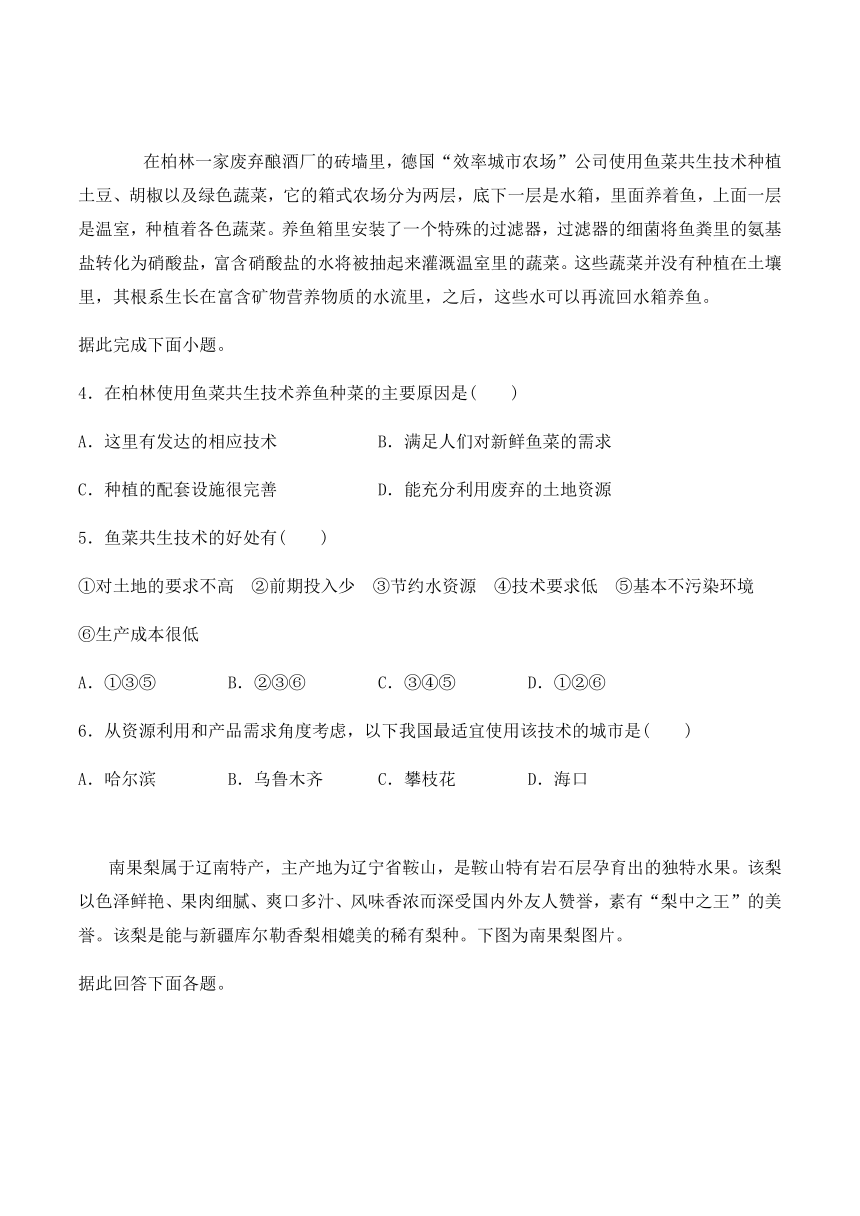 在柏林一家废弃酿酒厂的砖墙里，德国“效率城市农场”公司使用鱼菜共生技术种植土豆、胡椒以及绿色蔬菜，它的箱式农场分为两层，底下一层是水箱，里面养着鱼，上面一层是温室，种植着各色蔬菜。养鱼箱里安装了一个特殊的过滤器，过滤器的细菌将鱼粪里的氨基盐转化为硝酸盐，富含硝酸盐的水将被抽起来灌溉温室里的蔬菜。这些蔬菜并没有种植在土壤里，其根系生长在富含矿物营养物质的水流里，之后，这些水可以再流回水箱养鱼。

据此完成下面小题。

4．在柏林使用鱼菜共生技术养鱼种菜的主要原因是(　　)

A．这里有发达的相应技术

B．满足人们对新鲜鱼菜的需求

C．种植的配套设施很完善

D．能充分利用废弃的土地资源

5．鱼菜共生技术的好处有(　　)

①对土地的要求不高　②前期投入少　③节约水资源　④技术要求低　⑤基本不污染环境　⑥生产成本很低

A．①③⑤　B．②③⑥　C．③④⑤　D．①②⑥

6．从资源利用和产品需求角度考虑，以下我国最适宜使用该技术的城市是(　　)

A．哈尔滨　B．乌鲁木齐　C．攀枝花　D．海口

南果梨属于辽南特产，主产地为辽宁省鞍山，是鞍山特有岩石层孕育出的独特水果。该梨以色泽鲜艳、果肉细腻、爽口多汁、风味香浓而深受国内外友人赞誉，素有“梨中之王”的美誉。该梨是能与新疆库尔勒香梨相媲美的稀有梨种。下图为南果梨图片。

据此回答下面各题。